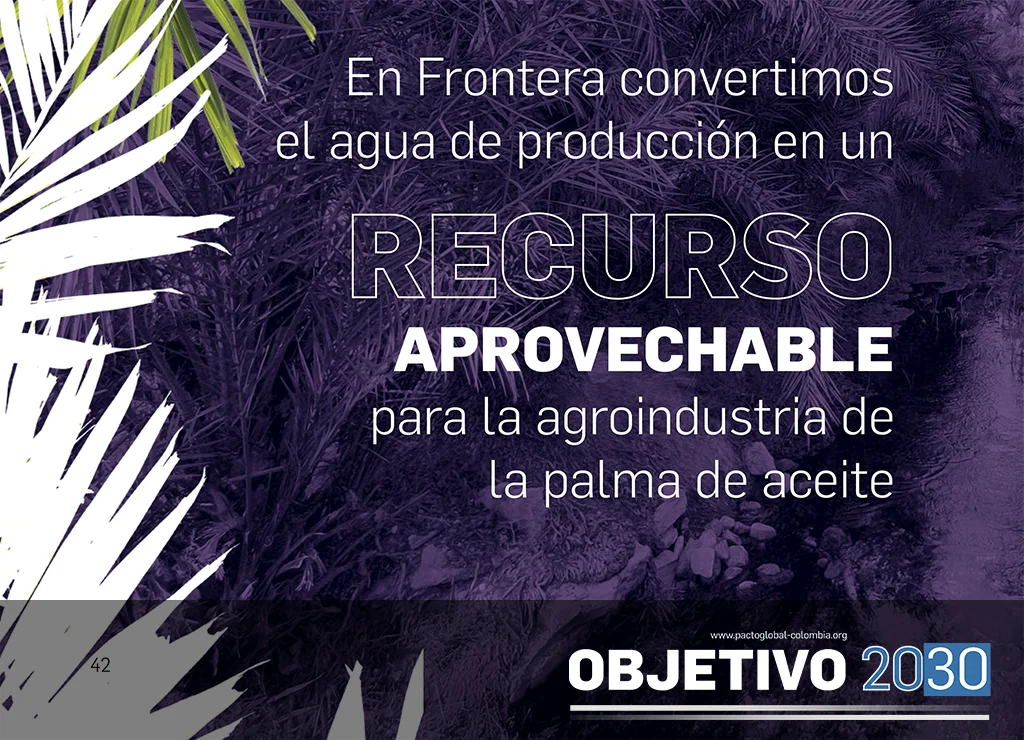 En Frontera convertimos el agua de producción en un

RECURSO

APROVECHABLE

para la agroindustria de la palma de aceite

42

www.pactoglobal-colombia.org

OBJETIVO 2030